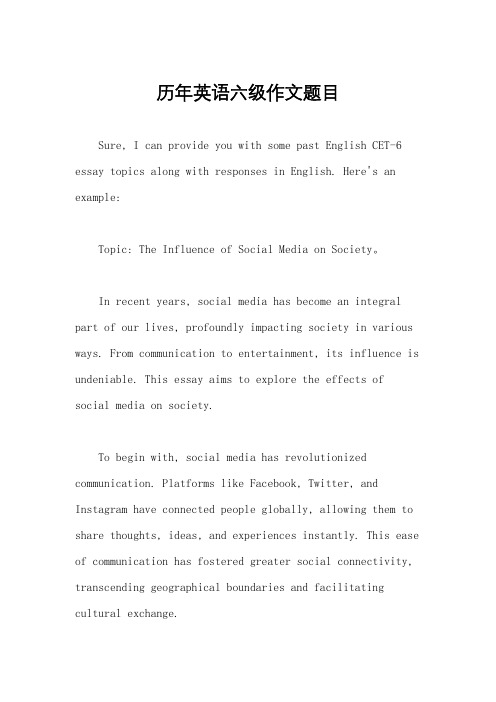 历年英语六级作文题目

Sure, I can provide you with some past English CET-6 essay topics along with responses in English. Here's an example:

Topic: The Influence of Social Media on Society。

In recent years, social media has become an integral part of our lives, profoundly impacting society in various ways. From communication to entertainment, its influence is undeniable. This essay aims to explore the effects of social media on society.

To begin with, social media has revolutionized communication. Platforms like Facebook, Twitter, and Instagram have connected people globally, allowing them to share thoughts, ideas, and experiences instantly. This ease of communication has fostered greater social connectivity, transcending geographical boundaries and facilitating cultural exchange.